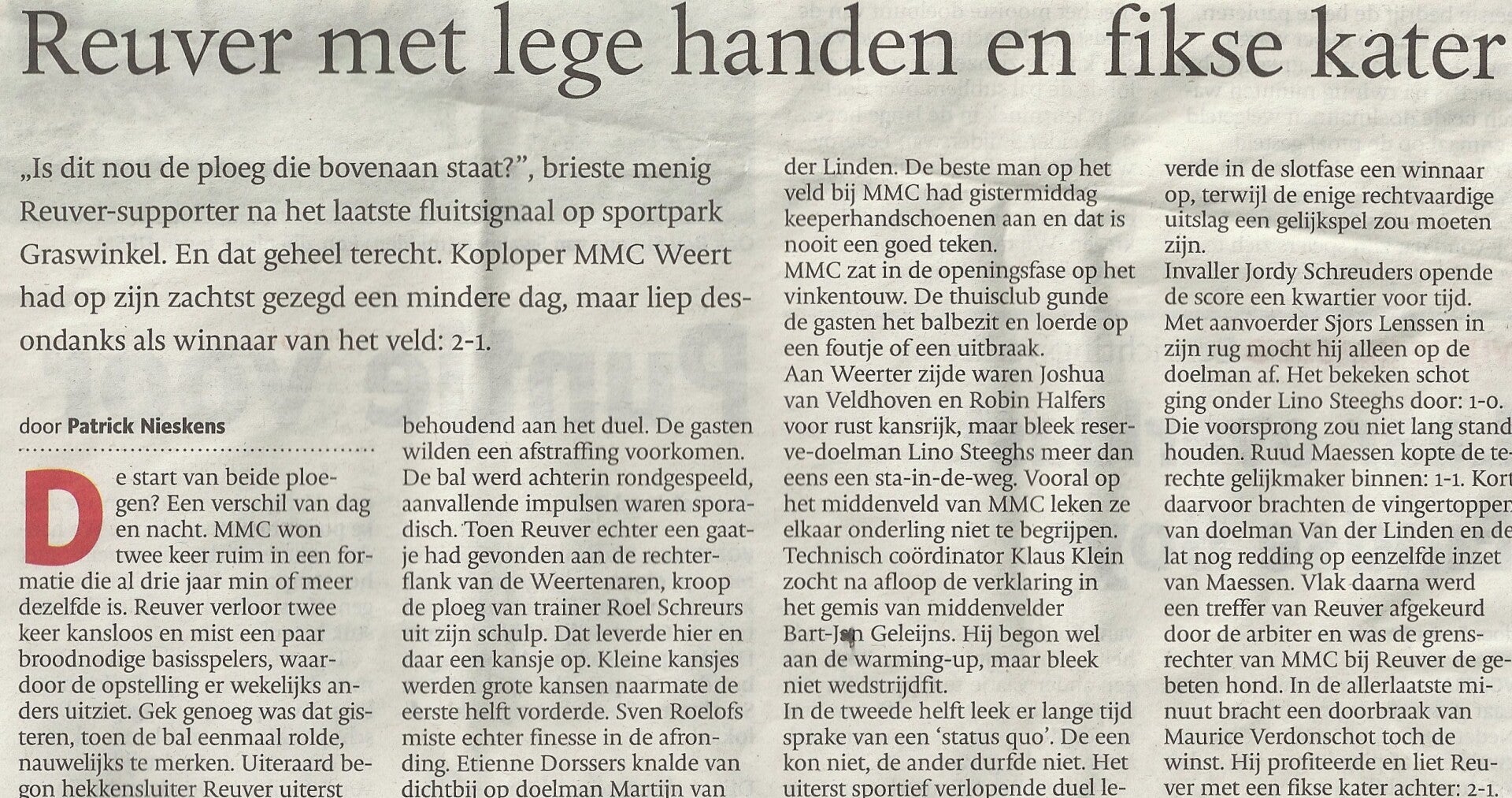 Reuver met lege handen en fikse kater

„Is dit nou de ploeg die bovenaan staat?", brieste menig Reuver-supporter na het laatste fluitsignaal op sportpark Graswinkel. En dat geheel terecht. Koploper MMC Weert had op zijn zachtst gezegd een mindere dag, maar liep desondanks als winnaar van het veld: 2-1.

door Patrick Nieskens

De start van beide ploegen? Een verschil van dag en nacht. MMC won twee keer ruim in een formatie die al drie jaar min of meer dezelfde is. Reuver verloor twee keer kansloos en mist een paar broodnodige basisspelers, waardoor de opstelling er wekelijks anders uitziet. Gek genoeg was dat gisteren, toen de bal eenmaal rolde, nauwelijks te merken. Uiteraard begon hekkensluiter Reuver uiterst behoudend aan het duel. De gasten wilden een afstraffing voorkomen. De bal werd achterin rondgespeeld, aanvallende impulsen waren sporadisch. Toen Reuver echter een gaatje had gevonden aan de rechterflank van de Weertenaren, kroop de ploeg van trainer Roel Schreurs uit zijn schulp. Dat leverde hier en daar een kansje op. Kleine kansjes werden grote kansen naarmate de eerste helft vorderde. Sven Roelofs miste echter finesse in de afronding. Etienne Dorssers knalde van dichtbij op doelman Martijn van der Linden. De beste man op het veld bij MMC had gistermiddag keeperhandschoenen aan en dat is nooit een goed teken.
MMC zat in de openingsfase op het vinkentouw. De thuisclub gunde de gasten het balbezit en loerde op een foutje of een uitbraak.
Aan Weerter zijde waren Joshua van Veldhoven en Robin Halfers voor rust kansrijk, maar bleek reserve-doelman Lino Steeghs meer dan eens een sta-in-de-weg. Vooral op het middenveld van MMC leken ze elkaar onderling niet te begrijpen. Technisch coördinator Klaus Klein zocht na afloop de verklaring in het gemis van middenvelder Bart-Jan Geleijns. Hij begon wel aan de warming-up, maar bleek niet wedstrijdfit.
In de tweede helft leek er lange tijd sprake van een 'status quo'. De een kon niet, de ander durfde niet. Het uiterst sportief verlopende duel leverde in de slotfase een winnaar op, terwijl de enige rechtvaardige uitslag een gelijkspel zou moeten zijn.
Invaller Jordy Schreuders opende de score een kwartier voor tijd. Met aanvoerder Sjors Lenssen in zijn rug mocht hij alleen op de doelman af. Het bekeken schot ging onder Lino Steeghs door: 1-0. Die voorsprong zou niet lang stand houden. Ruud Maessen kopte de terechte gelijkmaker binnen: 1-1. Kort daarvoor brachten de vingertoppen van doelman Van der Linden en de lat nog redding op eenzelfde inzet van Maessen. Vlak daarna werd een treffer van Reuver afgekeurd door de arbiter en was de grensrechter van MMC bij Reuver de gebeten hond. In de allerlaatste minuut bracht een doorbraak van Maurice Verdonschot toch de winst. Hij profiteerde en liet Reuver met een fikse kater achter: 2-1.